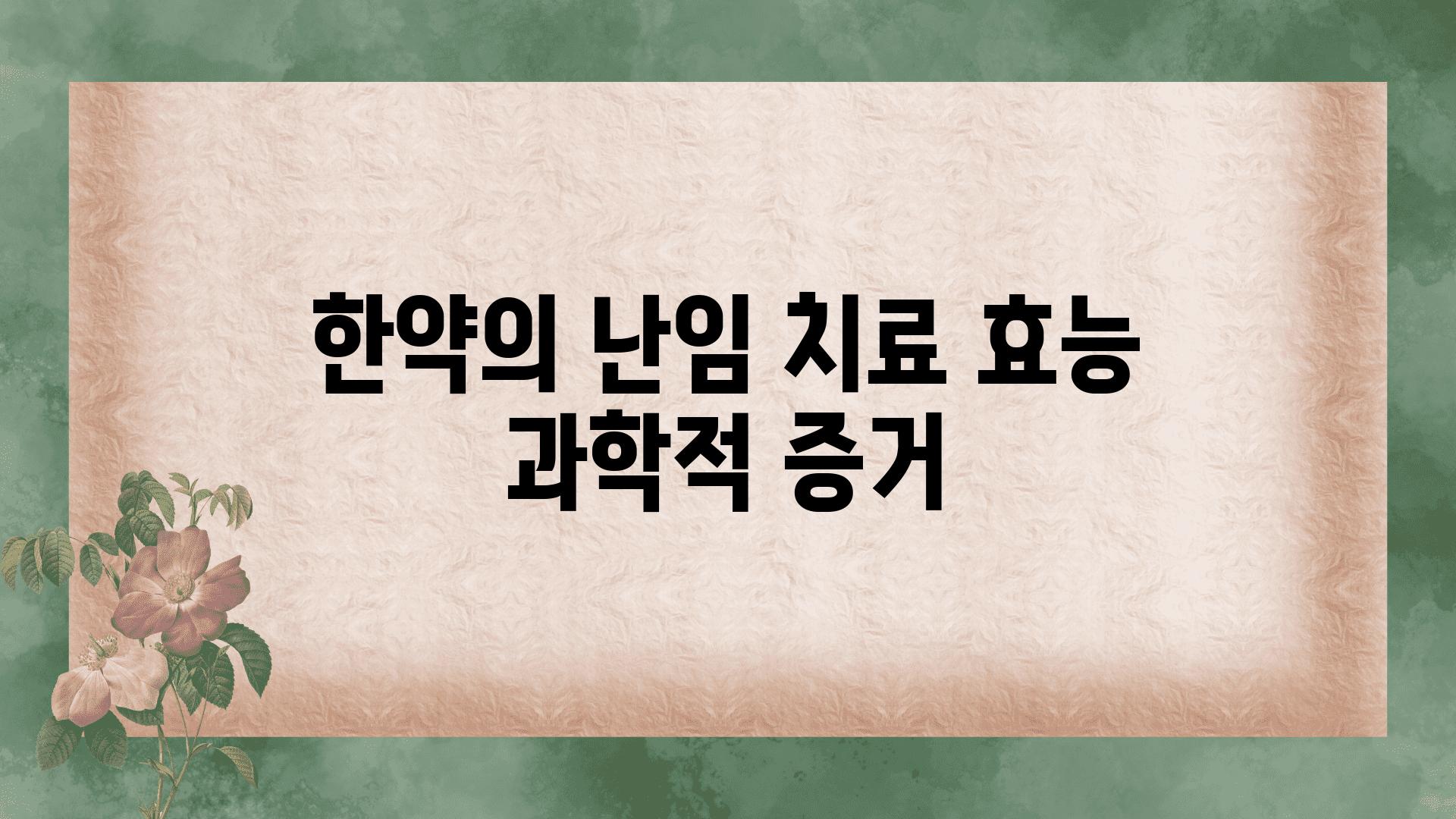 한약의 난임 치료 효능 과학적 증거